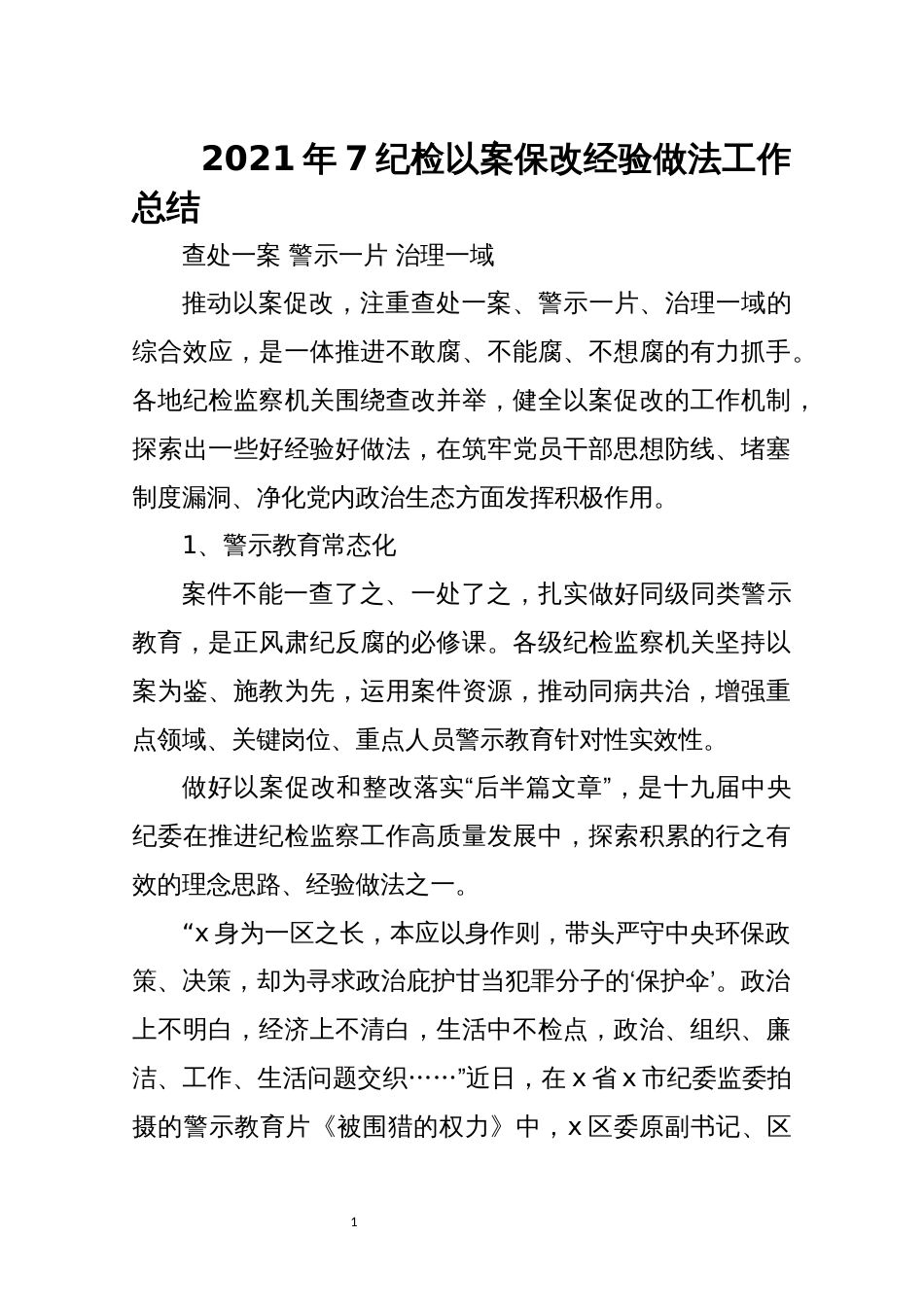 2021年7纪检以案保改经验做法工作总结

查处一案 警示一片 治理一域

推动以案促改，注重查处一案、警示一片、治理一域的综合效应，是一体推进不敢腐、不能腐、不想腐的有力抓手。各地纪检监察机关围绕查改并举，健全以案促改的工作机制，探索出一些好经验好做法，在筑牢党员干部思想防线、堵塞制度漏洞、净化党内政治生态方面发挥积极作用。

1、警示教育常态化

案件不能一查了之、一处了之，扎实做好同级同类警示教育，是正风肃纪反腐的必修课。各级纪检监察机关坚持以案为鉴、施教为先，运用案件资源，推动同病共治，增强重点领域、关键岗位、重点人员警示教育针对性实效性。

做好以案促改和整改落实“后半篇文章”，是十九届中央纪委在推进纪检监察工作高质量发展中，探索积累的行之有效的理念思路、经验做法之一。

“x身为一区之长，本应以身作则，带头严守中央环保政策、决策，却为寻求政治庇护甘当犯罪分子的‘保护伞’。政治上不明白，经济上不清白，生活中不检点，政治、组织、廉洁、工作、生活问题交织……”近日，在x省x市纪委监委拍摄的警示教育片《被围猎的权力》中，x区委原副书记、区

1